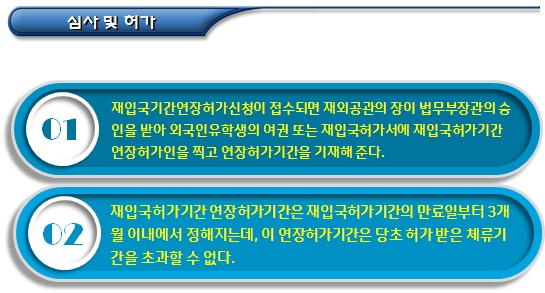 심사 및 허가

01

재입국기간연장허가신청이 접수되면 재외공관의 장이 법무부장관의 승인을 받아 외국인유학생의 여권 또는 재입국허가서에 재입국허가기간 연장허가인을 찍고 연장허가기간을 기재해 준다.

02

재입국허가기간 연장허가기간은 재입국허가기간의 만료일부터 3개월 이내에서 정해지는데, 이 연장허가기간은 당초 허가 받은 체류기간을 초과할 수 없다.